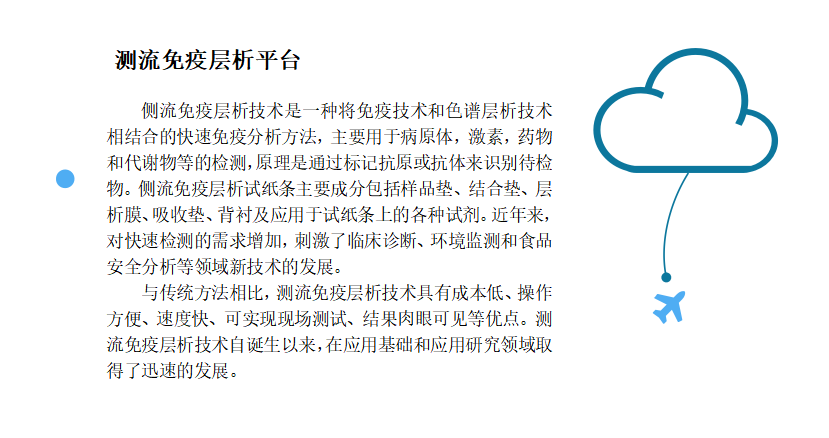 测流免疫层析平台

侧流免疫层析技术是一种将免疫技术和色谱层析技术相结合的快速免疫分析方法，主要用于病原体，激素，药物和代谢物等的检测，原理是通过标记抗原或抗体来识别待检物。侧流免疫层析试纸条主要成分包括样品垫、结合垫、层析膜、吸收垫、背衬及应用于试纸条上的各种试剂。近年来，对快速检测的需求增加，刺激了临床诊断、环境监测和食品安全分析等领域新技术的发展。

与传统方法相比，测流免疫层析技术具有成本低、操作方便、速度快、可实现现场测试、结果肉眼可见等优点。测流免疫层析技术自诞生以来，在应用基础和应用研究领域取得了迅速的发展。